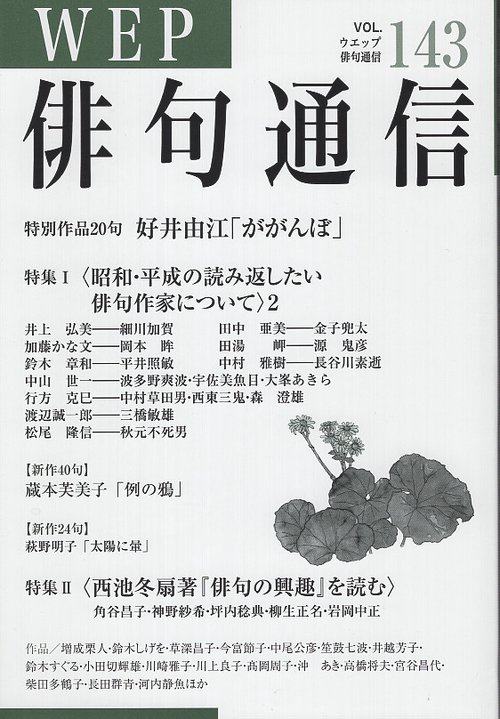 WEP

VOL.
ウエップ
俳句通信
143

俳句通信

特別作品20句　好井由江「ががんぼ」

特集Ⅰ〈昭和・平成の読み返したい俳句作家について〉2

井上　弘美——細川加賀
加藤かな文——岡本　眸
鈴木　章和——平井照敏
中山　世一——波多野爽波・宇佐美魚目・大峯あきら
行方　克巳——中村草田男・西東三鬼・森　澄雄
渡辺誠一郎——三橋敏雄
松尾　隆信——秋元不死男

田中　亜美——金子兜太
田湯　　岬——源　鬼彦
中村　雅樹——長谷川素逝

【新作40句】
蔵本芙美子「例の鴉」

【新作24句】
萩野明子「太陽に暈」

特集Ⅱ〈西池冬扇著『俳句の興趣』を読む〉
角谷昌子・神野紗希・坪内稔典・柳生正名・岩岡中正

作品／増成栗人・鈴木しげを・草深昌子・今富節子・中尾公彦・笠鼓七波・井越芳子・鈴木すぐる・小田切輝雄・川崎雅子・川上良子・高岡周子・沖　あき・高橋将夫・宮谷昌代・柴田多鶴子・長田群青・河内静魚ほか